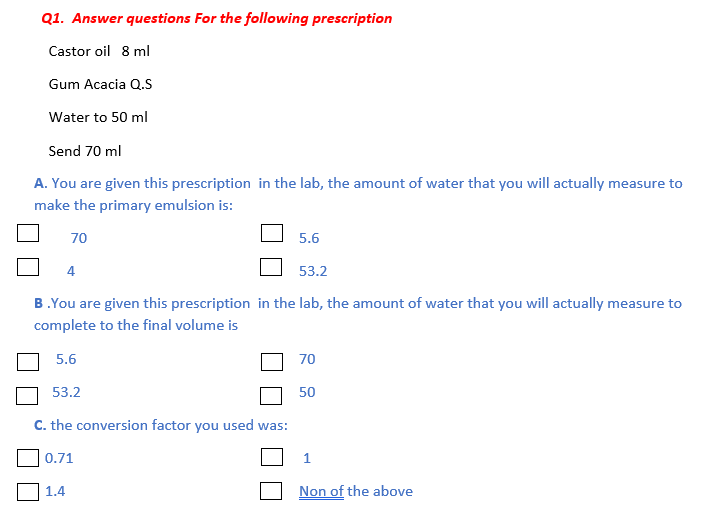 Q1. Answer questions For the following prescription

Castor oil 8 ml

Gum Acacia Q.S

Water to 50 ml

Send 70 ml

A. You are given this prescription in the lab, the amount of water that you will actually measure to make the primary emulsion is:

☐ 70 ☐ 5.6

☐ 4 ☐ 53.2

B .You are given this prescription in the lab, the amount of water that you will actually measure to complete to the final volume is

☐ 5.6 ☐ 70

☐ 53.2 ☐ 50

C. the conversion factor you used was:

☐ 0.71 ☐ 1

☐ 1.4 ☐ Non of the above